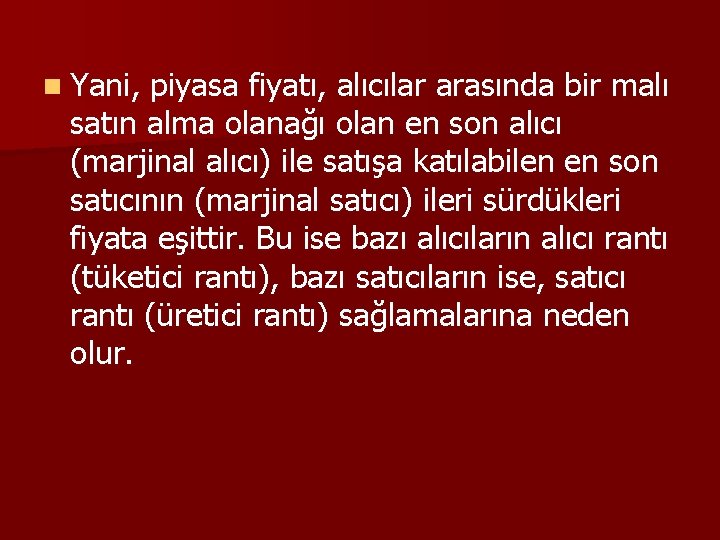 Yani, piyasa fiyatı, alıcılar arasında bir malı satın alma olanağı olan en son alıcı (marjinal alıcı) ile satışa katılabilen en son satıcının (marjinal satıcı) ileri sürdükleri fiyata eşittir. Bu ise bazı alıcıların alıcı rantı (tüketici rantı), bazı satıcıların ise, satıcı rantı (üretici rantı) sağlamalarına neden olur.